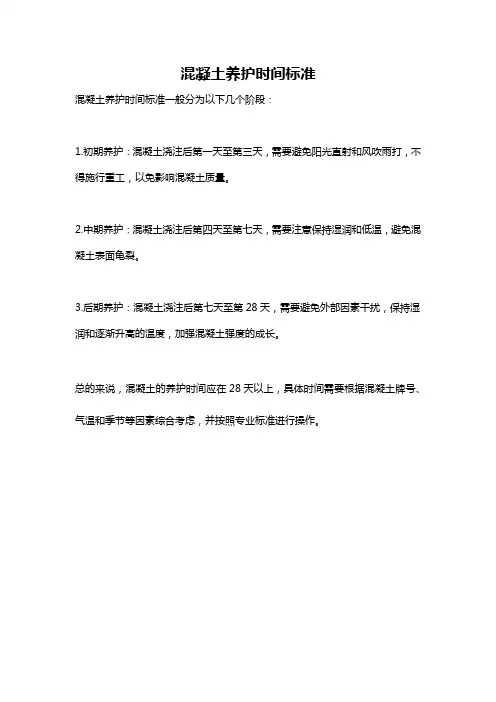 混凝土养护时间标准

混凝土养护时间标准一般分为以下几个阶段：

1.初期养护：混凝土浇注后第一天至第三天，需要避免阳光直射和风吹雨打，不得施行重工，以免影响混凝土质量。

2.中期养护：混凝土浇注后第四天至第七天，需要注意保持湿润和低温，避免混凝土表面龟裂。

3.后期养护：混凝土浇注后第七天至第 28 天，需要避免外部因素干扰，保持湿润和逐渐升高的温度，加强混凝土强度的成长。

总的来说，混凝土的养护时间应在 28 天以上，具体时间需要根据混凝土牌号、气温和季节等因素综合考虑，并按照专业标准进行操作。